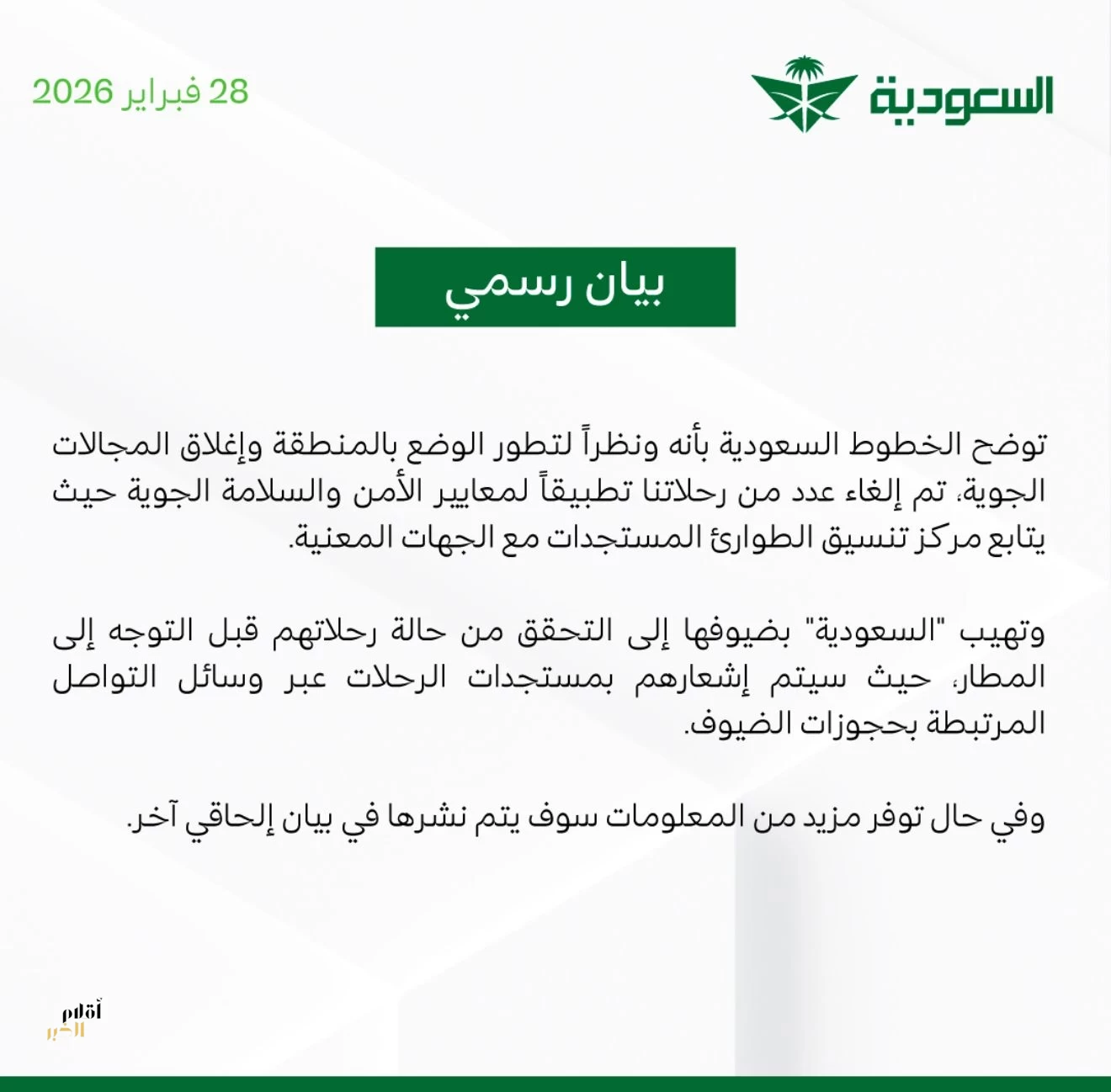 السعودية

28 فبراير 2026

بيان رسمي

توضح الخطوط السعودية بأنه ونظراً لتطور الوضع بالمنطقة وإغلاق المجالات الجوية، تم إلغاء عدد من رحلاتنا تطبيقاً لمعايير الأمن والسلامة الجوية حيث يتابع مركز تنسيق الطوارئ المستجدات مع الجهات المعنية.

وتهيب "السعودية" بضيوفها إلى التحقق من حالة رحلاتهم قبل التوجه إلى المطار، حيث سيتم إشعارهم بمستجدات الرحلات عبر وسائل التواصل المرتبطة بحجوزات الضيوف.

وفي حال توفر مزيد من المعلومات سوف يتم نشرها في بيان إلحاقي آخر.

أقلام الخبر